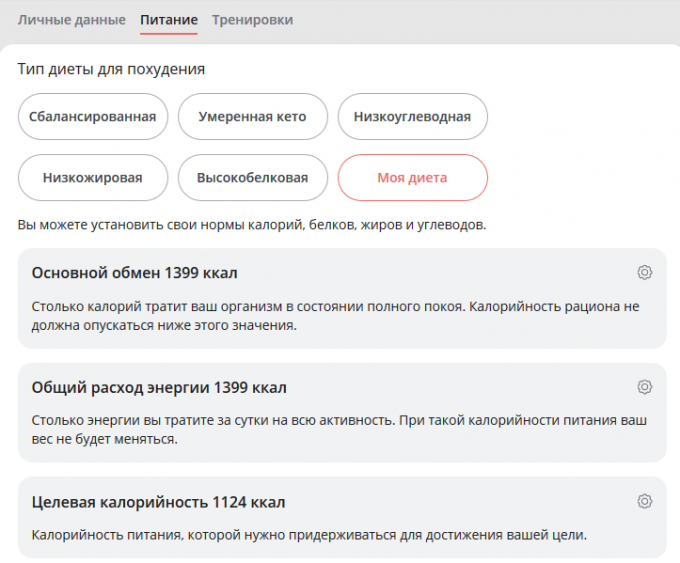 Личные данные Питание Тренировки

Тип диеты для похудения

Сбалансированная
Умеренная кето
Низкоуглеводная
Низкожировая
Высокобелковая
Моя диета

Вы можете установить свои нормы калорий, белков, жиров и углеводов.

Основной обмен 1399 ккал

Столько калорий тратит ваш организм в состоянии полного покоя. Калорийность рациона не должна опускаться ниже этого значения.

Общий расход энергии 1399 ккал

Столько энергии вы тратите за сутки на всю активность. При такой калорийности питания ваш вес не будет меняться.

Целевая калорийность 1124 ккал

Калорийность питания, которой нужно придерживаться для достижения вашей цели.